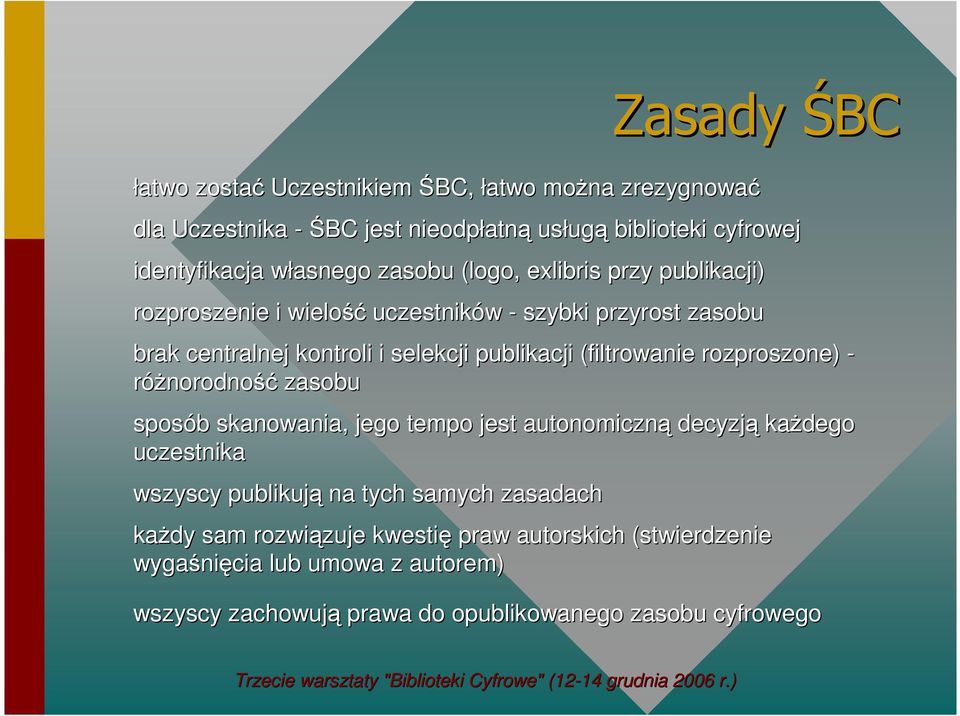 Zasady ŚBC

łatwo zostać Uczestnikiem ŚBC, łatwo można zrezygnować

dla Uczestnika - ŚBC jest nieodpłatną usługą biblioteki cyfrowej

identyfikacja własnego zasobu (logo, exlibris przy publikacji)

rozproszenie i wielość uczestników - szybki przyrost zasobu

brak centralnej kontroli i selekcji publikacji (filtrowanie rozproszone) - różnorodność zasobu

sposób skanowania, jego tempo jest autonomiczną decyzją każdego uczestnika

wszyscy publikują na tych samych zasadach

każdy sam rozwiązuje kwestię praw autorskich (stwierdzenie wygaśnięcia lub umowa z autorem)

wszyscy zachowują prawa do opublikowanego zasobu cyfrowego

Trzecie warsztaty "Biblioteki Cyfrowe" (12-14 grudnia 2006 r.)